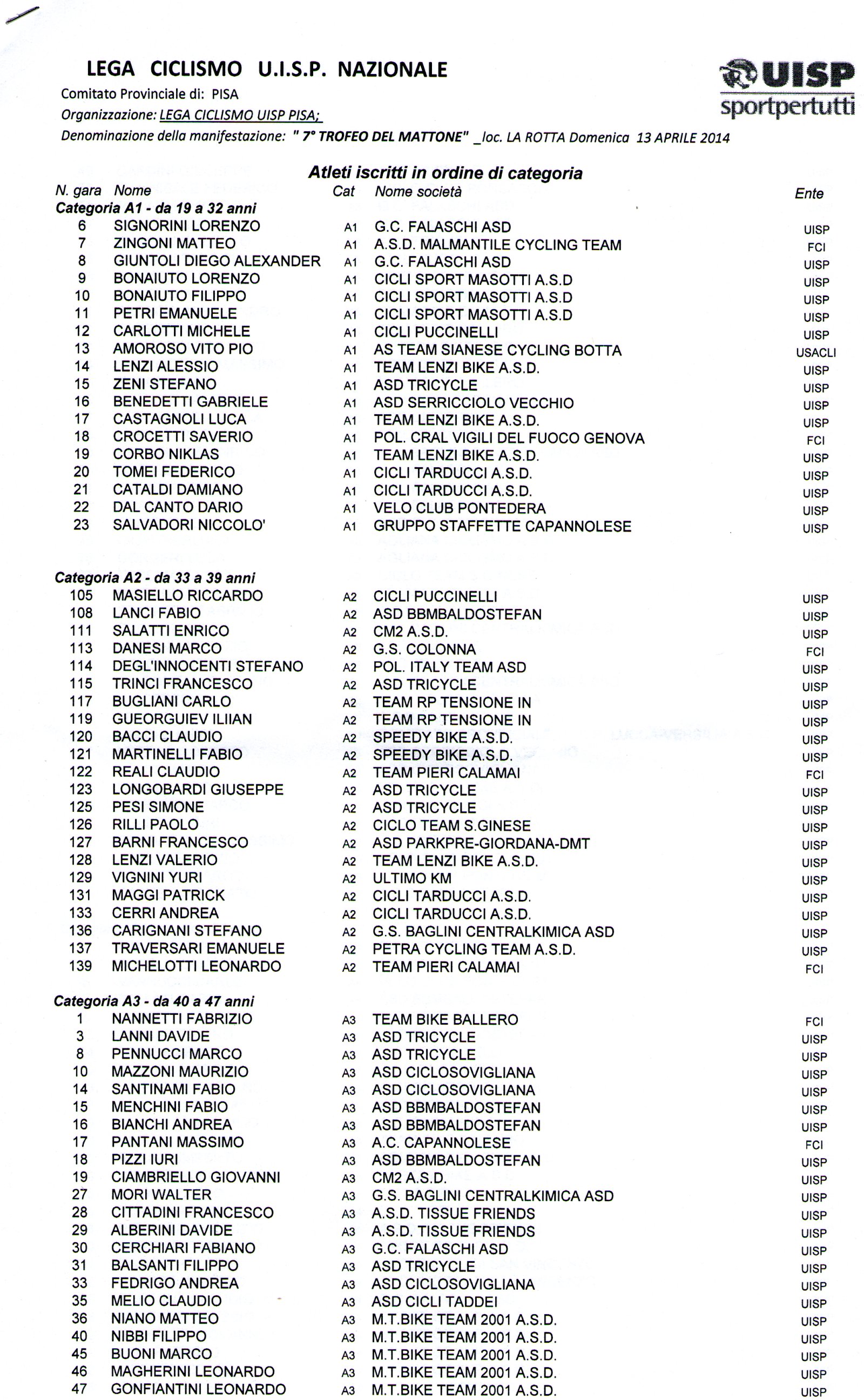 LEGA CICLISMO U.I.S.P. NAZIONALE

UISP sportpertutti

Comitato Provinciale di: PISA

Organizzazione: LEGA CICLISMO UISP PISA;

Denominazione della manifestazione: " 7° TROFEO DEL MATTONE" _loc. LA ROTTA Domenica 13 APRILE 2014

Atleti iscritti in ordine di categoria

| N. gara | Nome | Cat | Nome società | Ente |
|---|---|---|---|---|
| Categoria A1 - da 19 a 32 anni | | | | |
| 6 | SIGNORINI LORENZO | A1 | G.C. FALASCHI ASD | UISP |
| 7 | ZINGONI MATTEO | A1 | A.S.D. MALMANTILE CYCLING TEAM | FCI |
| 8 | GIUNTOLI DIEGO ALEXANDER | A1 | G.C. FALASCHI ASD | UISP |
| 9 | BONAIUTO LORENZO | A1 | CICLI SPORT MASOTTI A.S.D | UISP |
| 10 | BONAIUTO FILIPPO | A1 | CICLI SPORT MASOTTI A.S.D | UISP |
| 11 | PETRI EMANUELE | A1 | CICLI SPORT MASOTTI A.S.D | UISP |
| 12 | CARLOTTI MICHELE | A1 | CICLI PUCCINELLI | UISP |
| 13 | AMOROSO VITO PIO | A1 | AS TEAM SIANESE CYCLING BOTTA | USACLI |
| 14 | LENZI ALESSIO | A1 | TEAM LENZI BIKE A.S.D. | UISP |
| 15 | ZENI STEFANO | A1 | ASD TRICYCLE | UISP |
| 16 | BENEDETTI GABRIELE | A1 | ASD SERRICCIOLO VECCHIO | UISP |
| 17 | CASTAGNOLI LUCA | A1 | TEAM LENZI BIKE A.S.D. | UISP |
| 18 | CROCETTI SAVERIO | A1 | POL. CRAL VIGILI DEL FUOCO GENOVA | FCI |
| 19 | CORBO NIKLAS | A1 | TEAM LENZI BIKE A.S.D. | UISP |
| 20 | TOMEI FEDERICO | A1 | CICLI TARDUCCI A.S.D. | UISP |
| 21 | CATALDI DAMIANO | A1 | CICLI TARDUCCI A.S.D. | UISP |
| 22 | DAL CANTO DARIO | A1 | VELO CLUB PONTEDERA | UISP |
| 23 | SALVADORI NICCOLO' | A1 | GRUPPO STAFFETTE CAPANNOLESE | UISP |
| Categoria A2 - da 33 a 39 anni | | | | |
| 105 | MASIELLO RICCARDO | A2 | CICLI PUCCINELLI | UISP |
| 108 | LANCI FABIO | A2 | ASD BBMBALDOSTEFAN | UISP |
| 111 | SALATTI ENRICO | A2 | CM2 A.S.D. | UISP |
| 113 | DANESI MARCO | A2 | G.S. COLONNA | FCI |
| 114 | DEGL'INNOCENTI STEFANO | A2 | POL. ITALY TEAM ASD | UISP |
| 115 | TRINCI FRANCESCO | A2 | ASD TRICYCLE | UISP |
| 117 | BUGLIANI CARLO | A2 | TEAM RP TENSIONE IN | UISP |
| 119 | GUEORGUIEV ILIIAN | A2 | TEAM RP TENSIONE IN | UISP |
| 120 | BACCI CLAUDIO | A2 | SPEEDY BIKE A.S.D. | UISP |
| 121 | MARTINELLI FABIO | A2 | SPEEDY BIKE A.S.D. | UISP |
| 122 | REALI CLAUDIO | A2 | TEAM PIERI CALAMAI | FCI |
| 123 | LONGOBARDI GIUSEPPE | A2 | ASD TRICYCLE | UISP |
| 125 | PESI SIMONE | A2 | ASD TRICYCLE | UISP |
| 126 | RILLI PAOLO | A2 | CICLO TEAM S.GINESE | UISP |
| 127 | BARNI FRANCESCO | A2 | ASD PARKPRE-GIORDANA-DMT | UISP |
| 128 | LENZI VALERIO | A2 | TEAM LENZI BIKE A.S.D. | UISP |
| 129 | VIGNINI YURI | A2 | ULTIMO KM | UISP |
| 131 | MAGGI PATRICK | A2 | CICLI TARDUCCI A.S.D. | UISP |
| 133 | CERRI ANDREA | A2 | CICLI TARDUCCI A.S.D. | UISP |
| 136 | CARIGNANI STEFANO | A2 | G.S. BAGLINI CENTRALKIMICA ASD | UISP |
| 137 | TRAVERSARI EMANUELE | A2 | PETRA CYCLING TEAM A.S.D. | UISP |
| 139 | MICHELOTTI LEONARDO | A2 | TEAM PIERI CALAMAI | FCI |
| Categoria A3 - da 40 a 47 anni | | | | |
| 1 | NANNETTI FABRIZIO | A3 | TEAM BIKE BALLERO | FCI |
| 3 | LANNI DAVIDE | A3 | ASD TRICYCLE | UISP |
| 8 | PENNUCCI MARCO | A3 | ASD TRICYCLE | UISP |
| 10 | MAZZONI MAURIZIO | A3 | ASD CICLOSOVIGLIANA | UISP |
| 14 | SANTINAMI FABIO | A3 | ASD CICLOSOVIGLIANA | UISP |
| 15 | MENCHINI FABIO | A3 | ASD BBMBALDOSTEFAN | UISP |
| 16 | BIANCHI ANDREA | A3 | ASD BBMBALDOSTEFAN | UISP |
| 17 | PANTANI MASSIMO | A3 | A.C. CAPANNOLESE | FCI |
| 18 | PIZZI IURI | A3 | ASD BBMBALDOSTEFAN | UISP |
| 19 | CIAMBRIELLO GIOVANNI | A3 | CM2 A.S.D. | UISP |
| 27 | MORI WALTER | A3 | G.S. BAGLINI CENTRALKIMICA ASD | UISP |
| 28 | CITTADINI FRANCESCO | A3 | A.S.D. TISSUE FRIENDS | UISP |
| 29 | ALBERINI DAVIDE | A3 | A.S.D. TISSUE FRIENDS | UISP |
| 30 | CERCHIARI FABIANO | A3 | G.C. FALASCHI ASD | UISP |
| 31 | BALSANTI FILIPPO | A3 | ASD TRICYCLE | UISP |
| 33 | FEDRIGO ANDREA | A3 | ASD CICLOSOVIGLIANA | UISP |
| 35 | MELIO CLAUDIO | A3 | ASD CICLI TADDEI | UISP |
| 36 | NIANO MATTEO | A3 | M.T.BIKE TEAM 2001 A.S.D. | UISP |
| 40 | NIBBI FILIPPO | A3 | M.T.BIKE TEAM 2001 A.S.D. | UISP |
| 45 | BUONI MARCO | A3 | M.T.BIKE TEAM 2001 A.S.D. | UISP |
| 46 | MAGHERINI LEONARDO | A3 | M.T.BIKE TEAM 2001 A.S.D. | UISP |
| 47 | GONFIANTINI LEONARDO | A3 | M.T.BIKE TEAM 2001 A.S.D. | UISP |